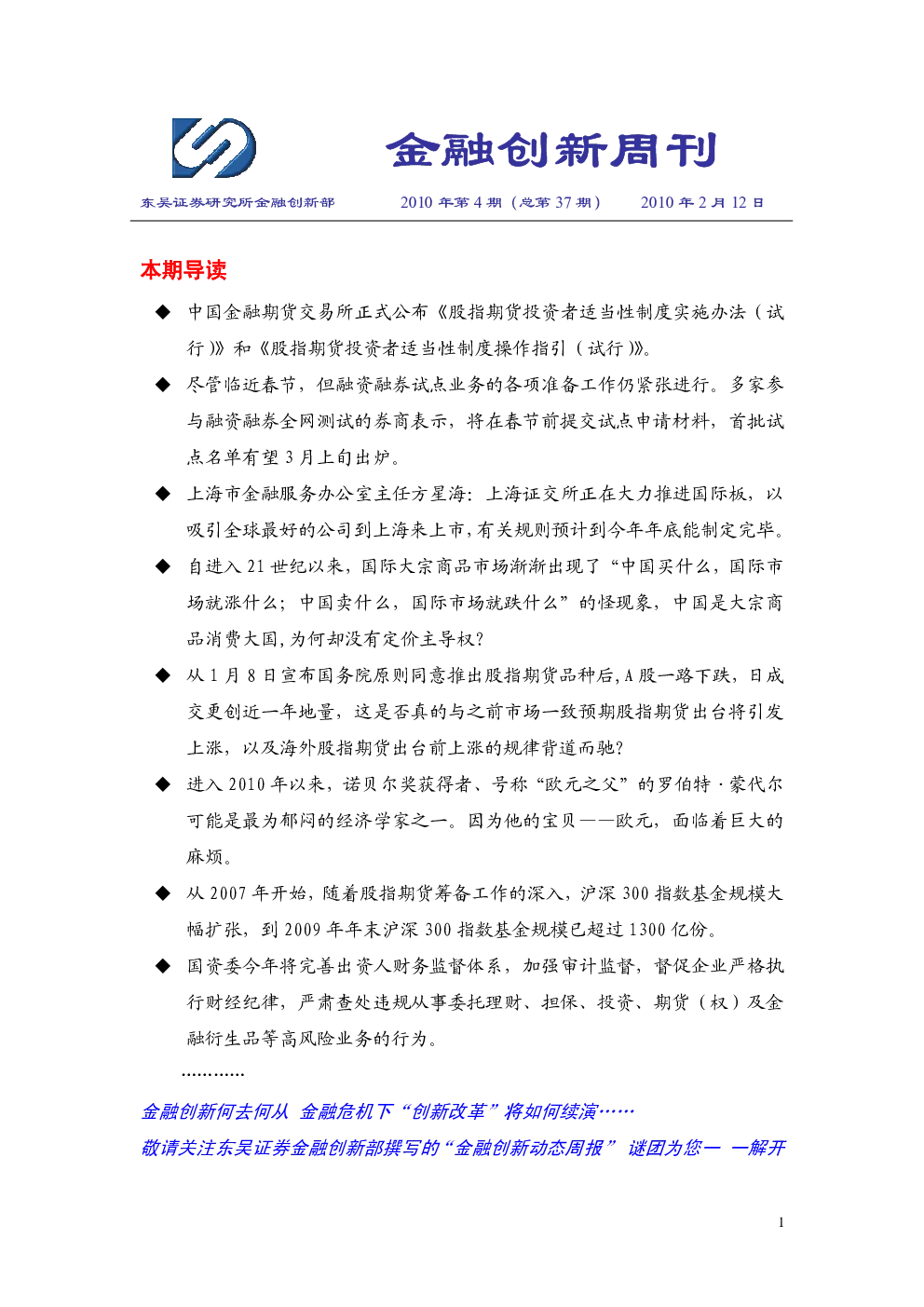 金融创新周刊

东吴证券研究所金融创新部 2010年第4期（总第37期） 2010年2月12日

本期导读

◆ 中国金融期货交易所正式公布《股指期货投资者适当性制度实施办法（试行）》和《股指期货投资者适当性制度操作指引（试行）》。

◆ 尽管临近春节，但融资融券试点业务的各项准备工作仍紧张进行。多家参与融资融券全网测试的券商表示，将在春节前提交试点申请材料，首批试点名单有望3月上旬出炉。

◆ 上海市金融服务办公室主任方星海：上海证交所正在大力推进国际板，以吸引全球最好的公司到上海来上市，有关规则预计到今年年底能制定完毕。

◆ 自进入21世纪以来，国际大宗商品市场渐渐出现了“中国买什么，国际市场就涨什么；中国卖什么，国际市场就跌什么”的怪现象，中国是大宗商品消费大国，为何却没有定价主导权？

◆ 从1月8日宣布国务院原则同意推出股指期货品种后，A股一路下跌，日成交更创近一年地量，这是否真的与之前市场一致预期股指期货出台将引发上涨，以及海外股指期货出台前上涨的规律背道而驰？

◆ 进入2010年以来，诺贝尔奖获得者、号称“欧元之父”的罗伯特·蒙代尔可能是最为郁闷的经济学家之一。因为他的宝贝——欧元，面临着巨大的麻烦。

◆ 从2007年开始，随着股指期货筹备工作的深入，沪深300指数基金规模大幅扩张，到2009年年末沪深300指数基金规模已超过1300亿份。

◆ 国资委今年将完善出资人财务监督体系，加强审计监督，督促企业严格执行财经纪律，严肃查处违规从事委托理财、担保、投资、期货（权）及金融衍生品等高风险业务的行为。

…………

金融创新何去何从 金融危机下“创新改革”将如何续演……

敬请关注东吴证券金融创新部撰写的“金融创新动态周报” 谜团为您一 一解开

1